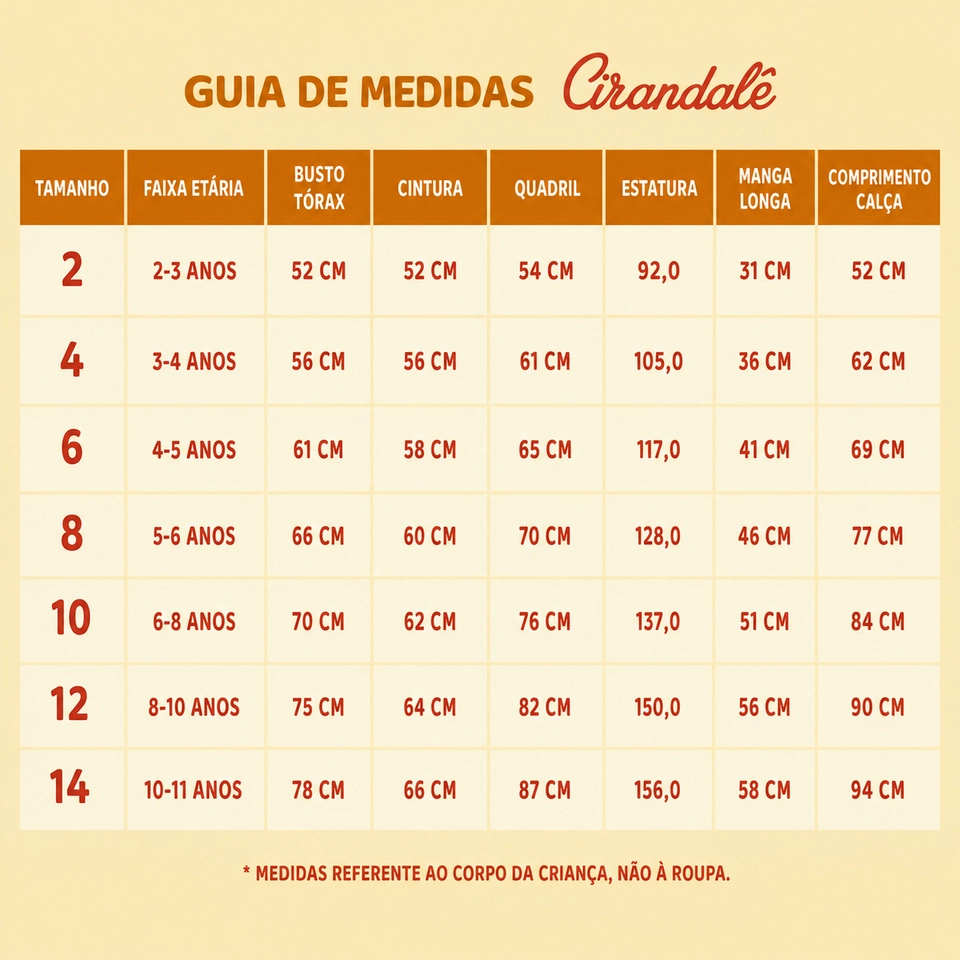 GUIA DE MEDIDAS Cirandalê

| TAMANHO | FAIXA ETÁRIA | BUSTO TÓRAX | CINTURA | QUADRIL | ESTATURA | MANGA LONGA | COMPRIMENTO CALÇA |
|---|---|---|---|---|---|---|---|
| 2 | 2-3 ANOS | 52 CM | 52 CM | 54 CM | 92,0 | 31 CM | 52 CM |
| 4 | 3-4 ANOS | 56 CM | 56 CM | 61 CM | 105,0 | 36 CM | 62 CM |
| 6 | 4-5 ANOS | 61 CM | 58 CM | 65 CM | 117,0 | 41 CM | 69 CM |
| 8 | 5-6 ANOS | 66 CM | 60 CM | 70 CM | 128,0 | 46 CM | 77 CM |
| 10 | 6-8 ANOS | 70 CM | 62 CM | 76 CM | 137,0 | 51 CM | 84 CM |
| 12 | 8-10 ANOS | 75 CM | 64 CM | 82 CM | 150,0 | 56 CM | 90 CM |
| 14 | 10-11 ANOS | 78 CM | 66 CM | 87 CM | 156,0 | 58 CM | 94 CM |

* MEDIDAS REFERENTE AO CORPO DA CRIANÇA, NÃO À ROUPA.